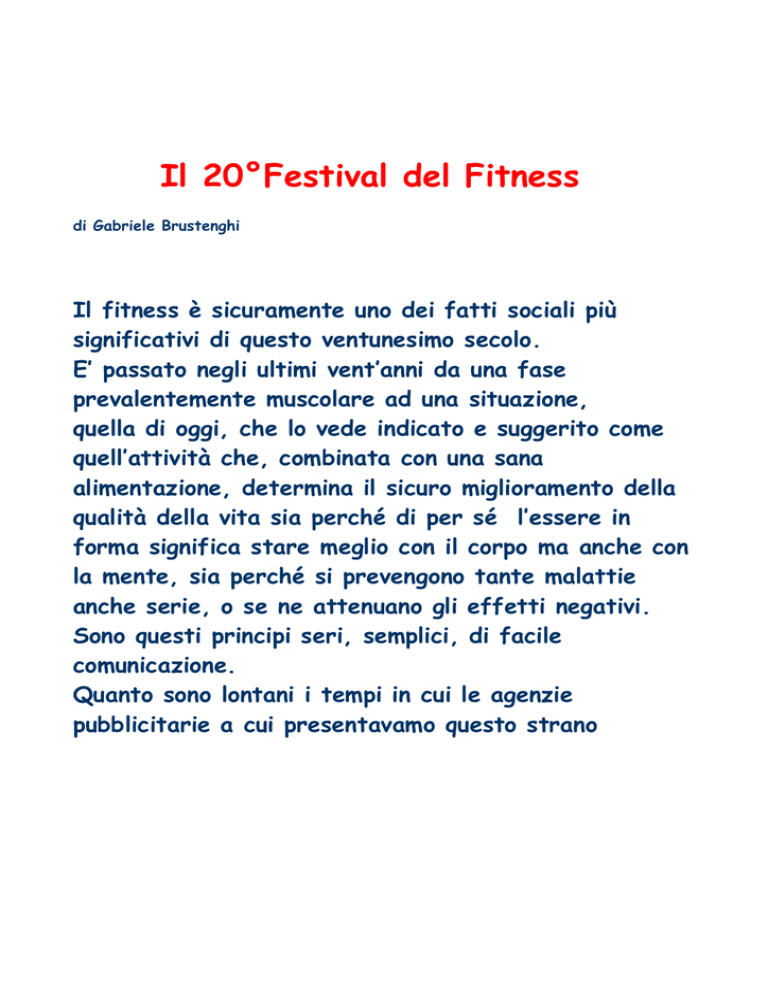 Il 20°Festival del Fitness

di Gabriele Brustenghi

Il fitness è sicuramente uno dei fatti sociali più significativi di questo ventunesimo secolo.
E' passato negli ultimi vent'anni da una fase prevalentemente muscolare ad una situazione, quella di oggi, che lo vede indicato e suggerito come quell'attività che, combinata con una sana alimentazione, determina il sicuro miglioramento della qualità della vita sia perché di per sé l'essere in forma significa stare meglio con il corpo ma anche con la mente, sia perché si prevengono tante malattie anche serie, o se ne attenuano gli effetti negativi.
Sono questi principi seri, semplici, di facile comunicazione.
Quanto sono lontani i tempi in cui le agenzie pubblicitarie a cui presentavamo questo strano